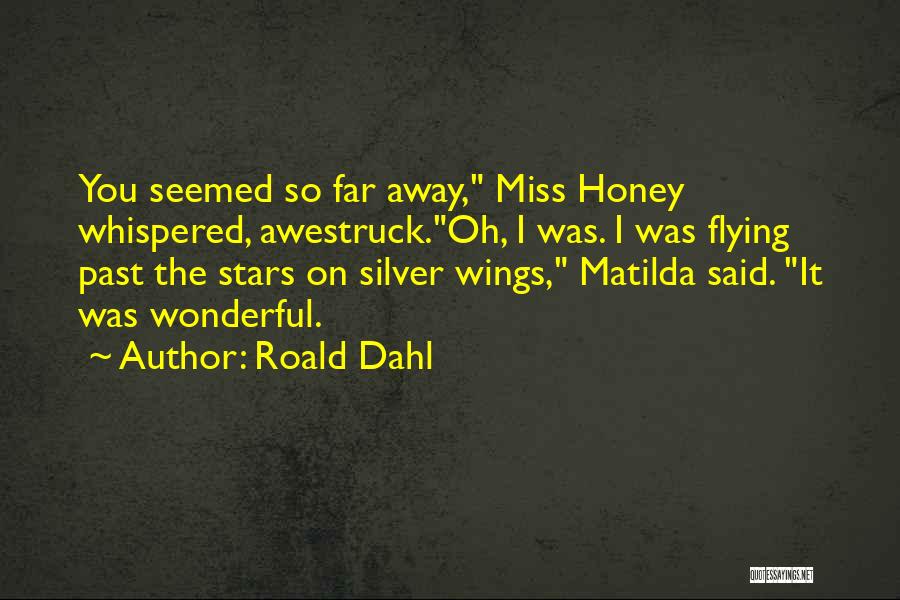 You seemed so far away," Miss Honey whispered, awestruck."Oh, I was. I was flying past the stars on silver wings," Matilda said. "It was wonderful.

~ Author: Roald Dahl

QUOTESSAYINGS.NET